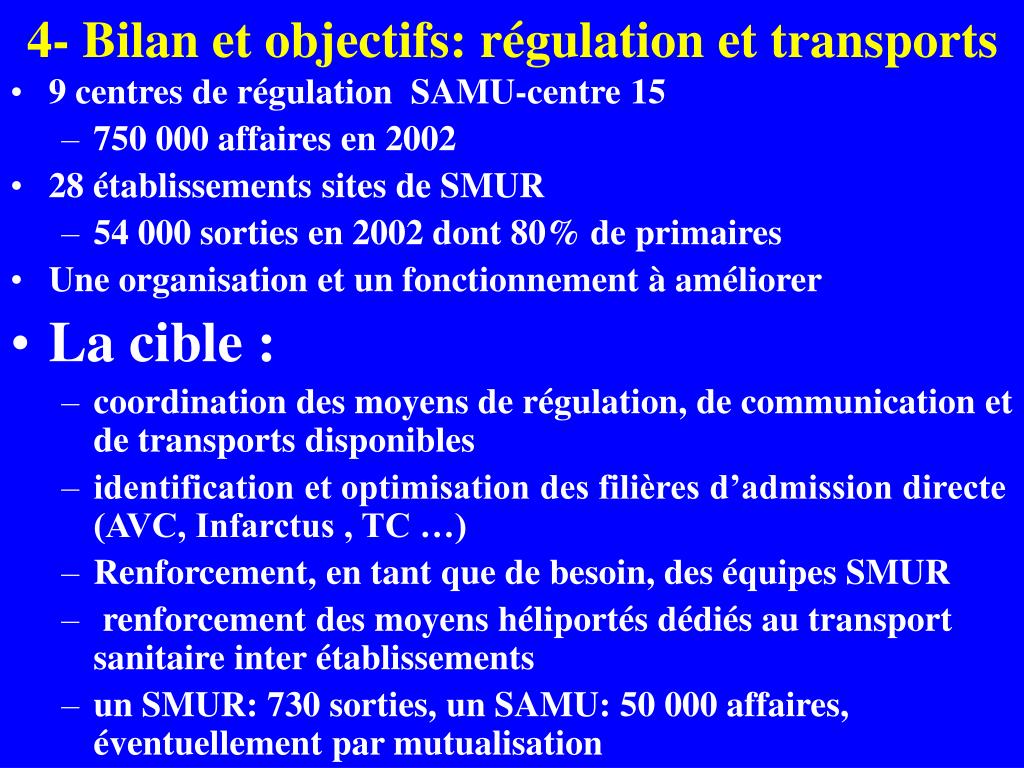 4- Bilan et objectifs: régulation et transports

• 9 centres de régulation SAMU-centre 15
– 750 000 affaires en 2002
• 28 établissements sites de SMUR
– 54 000 sorties en 2002 dont 80% de primaires
• Une organisation et un fonctionnement à améliorer
• La cible :
– coordination des moyens de régulation, de communication et de transports disponibles
– identification et optimisation des filières d’admission directe (AVC, Infarctus , TC …)
– Renforcement, en tant que de besoin, des équipes SMUR
– renforcement des moyens héliportés dédiés au transport sanitaire inter établissements
– un SMUR: 730 sorties, un SAMU: 50 000 affaires, éventuellement par mutualisation